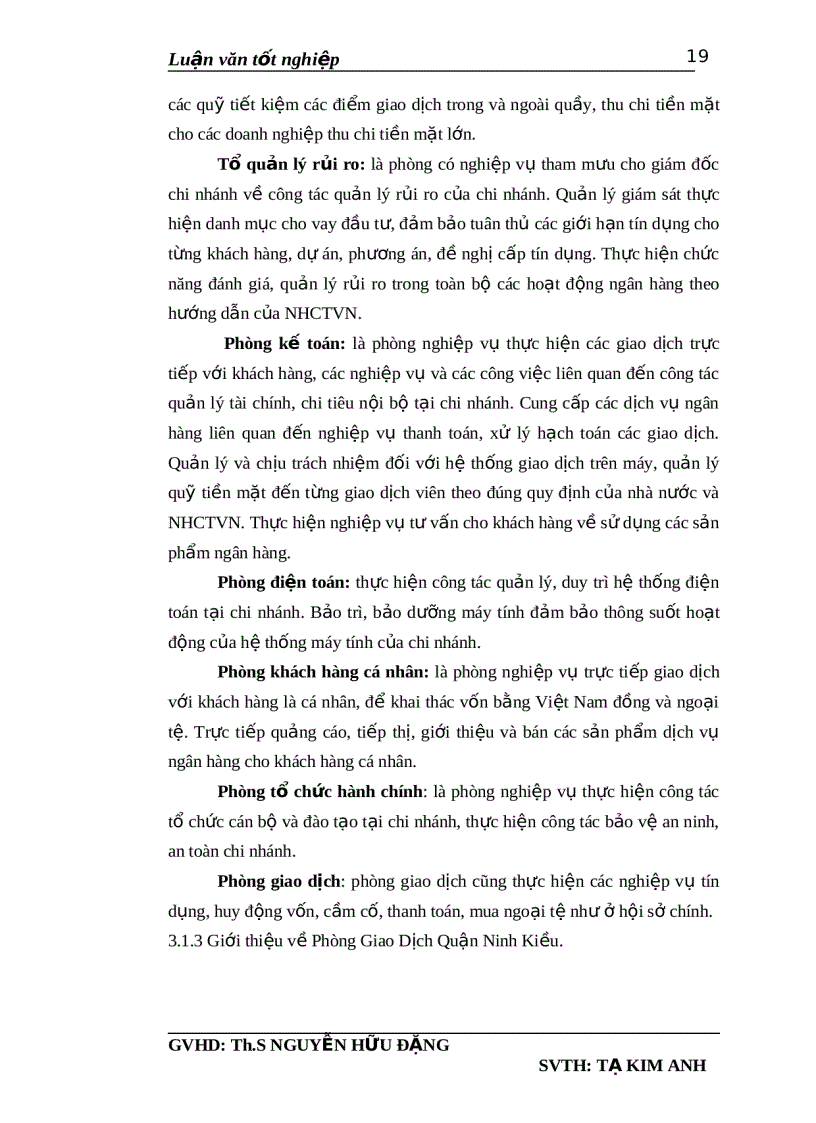 Luận văn tốt nghiệp 19

các quỹ tiết kiệm các điểm giao dịch trong và ngoài quầy, thu chi tiền mặt cho các doanh nghiệp thu chi tiền mặt lớn.

Tổ quản lý rủi ro: là phòng có nghiệp vụ tham mưu cho giám đốc chi nhánh về công tác quản lý rủi ro của chi nhánh. Quản lý giám sát thực hiện danh mục cho vay đầu tư, đảm bảo tuân thủ các giới hạn tín dụng cho từng khách hàng, dự án, phương án, đề nghị cấp tín dụng. Thực hiện chức năng đánh giá, quản lý rủi ro trong toàn bộ các hoạt động ngân hàng theo hướng dẫn của NHCTVN.

Phòng kế toán: là phòng nghiệp vụ thực hiện các giao dịch trực tiếp với khách hàng, các nghiệp vụ và các công việc liên quan đến công tác quản lý tài chính, chi tiêu nội bộ tại chi nhánh. Cung cấp các dịch vụ ngân hàng liên quan đến nghiệp vụ thanh toán, xử lý hạch toán các giao dịch. Quản lý và chịu trách nhiệm đối với hệ thống giao dịch trên máy, quản lý quỹ tiền mặt đến từng giao dịch viên theo đúng quy định của nhà nước và NHCTVN. Thực hiện nghiệp vụ tư vấn cho khách hàng về sử dụng các sản phẩm ngân hàng.

Phòng điện toán: thực hiện công tác quản lý, duy trì hệ thống điện toán tại chi nhánh. Bảo trì, bảo dưỡng máy tính đảm bảo thông suốt hoạt động của hệ thống máy tính của chi nhánh.

Phòng khách hàng cá nhân: là phòng nghiệp vụ trực tiếp giao dịch với khách hàng là cá nhân, để khai thác vốn bằng Việt Nam đồng và ngoại tệ. Trực tiếp quảng cáo, tiếp thị, giới thiệu và bán các sản phẩm dịch vụ ngân hàng cho khách hàng cá nhân.

Phòng tổ chức hành chính: là phòng nghiệp vụ thực hiện công tác tổ chức cán bộ và đào tạo tại chi nhánh, thực hiện công tác bảo vệ an ninh, an toàn chi nhánh.

Phòng giao dịch: phòng giao dịch cũng thực hiện các nghiệp vụ tín dụng, huy động vốn, cầm cố, thanh toán, mua ngoại tệ như ở hội sở chính.
3.1.3 Giới thiệu về Phòng Giao Dịch Quận Ninh Kiều.

GVHD: Th.S NGUYỄN HỮU ĐẶNG
SVTH: TẠ KIM ANH